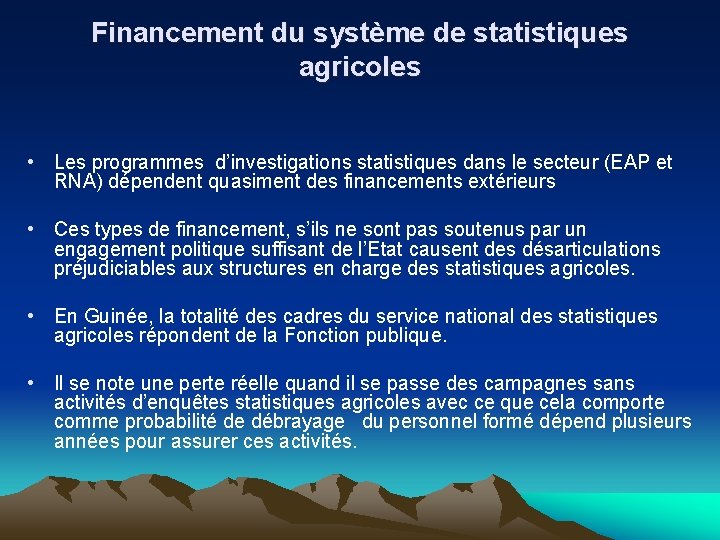 Financement du système de statistiques agricoles

• Les programmes d'investigations statistiques dans le secteur (EAP et RNA) dépendent quasiment des financements extérieurs

• Ces types de financement, s'ils ne sont pas soutenus par un engagement politique suffisant de l'Etat causent des désarticulations préjudiciables aux structures en charge des statistiques agricoles.

• En Guinée, la totalité des cadres du service national des statistiques agricoles répondent de la Fonction publique.

• Il se note une perte réelle quand il se passe des campagnes sans activités d'enquêtes statistiques agricoles avec ce que cela comporte comme probabilité de débrayage du personnel formé dépend plusieurs années pour assurer ces activités.